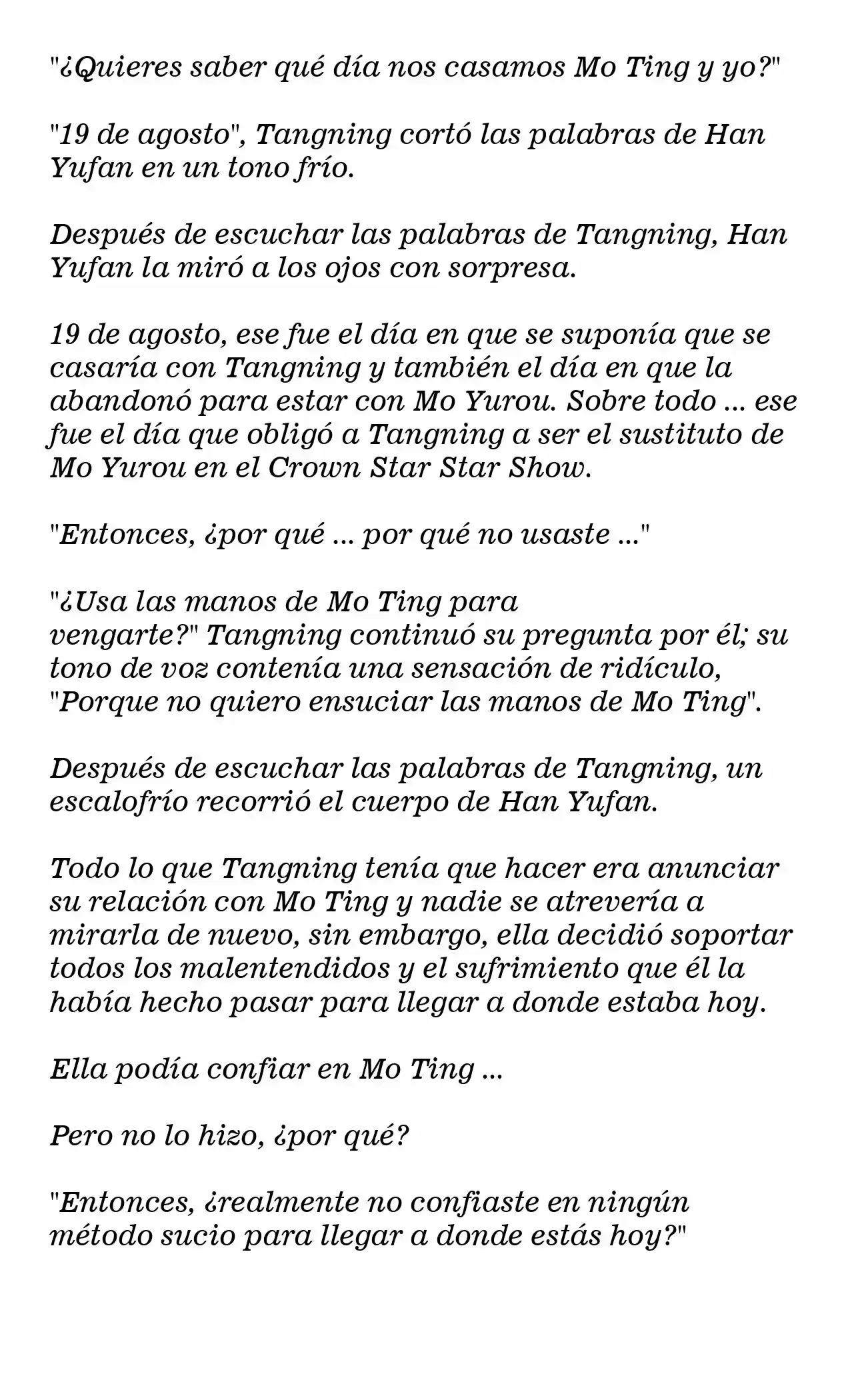 "¿Quieres saber qué día nos casamos Mo Ting y yo?"

"19 de agosto", Tangning cortó las palabras de Han Yufan en un tono frío.

Después de escuchar las palabras de Tangning, Han Yufan la miró a los ojos con sorpresa.

19 de agosto, ese fue el día en que se suponía que se casaría con Tangning y también el día en que la abandonó para estar con Mo Yurou. Sobre todo ... ese fue el día que obligó a Tangning a ser el sustituto de Mo Yurou en el Crown Star Star Show.

"Entonces, ¿por qué ... por qué no usaste ..."

"¿Usa las manos de Mo Ting para vengarte?" Tangning continuó su pregunta por él; su tono de voz contenía una sensación de ridículo, "Porque no quiero ensuciar las manos de Mo Ting".

Después de escuchar las palabras de Tangning, un escalofrío recorrió el cuerpo de Han Yufan.

Todo lo que Tangning tenía que hacer era anunciar su relación con Mo Ting y nadie se atrevería a mirarla de nuevo, sin embargo, ella decidió soportar todos los malentendidos y el sufrimiento que él la había hecho pasar para llegar a donde estaba hoy.

Ella podía confiar en Mo Ting ...

Pero no lo hizo, ¿por qué?

"Entonces, ¿realmente no confiaste en ningún método sucio para llegar a donde estás hoy?"